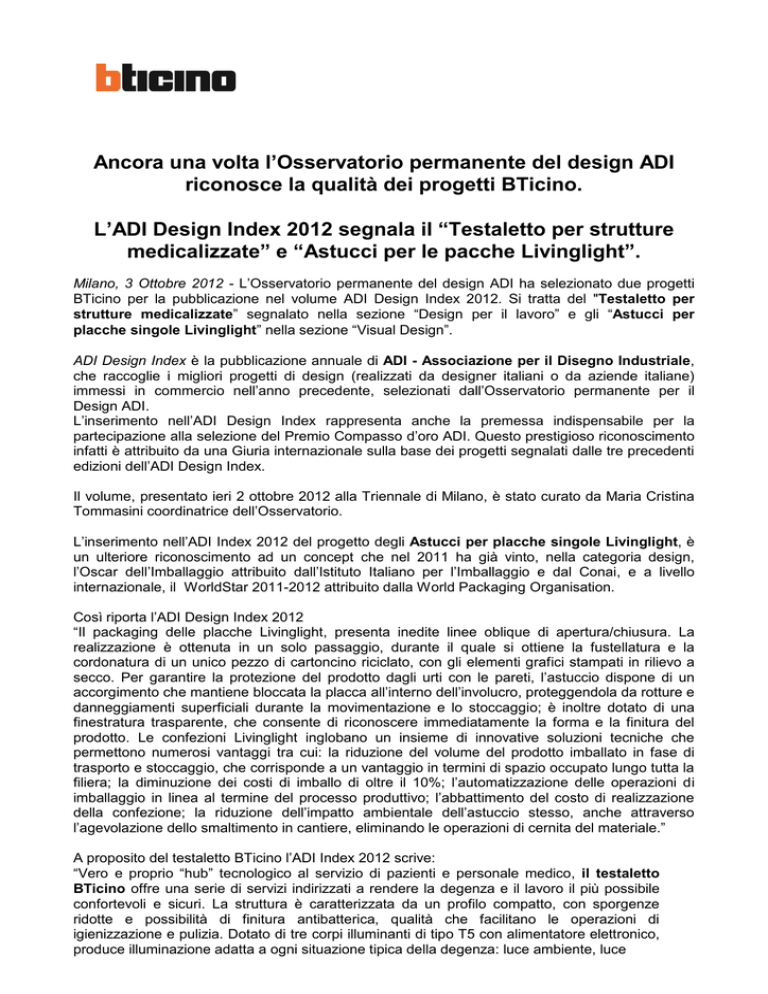 bticino

Ancora una volta l'Osservatorio permanente del design ADI riconosce la qualità dei progetti BTicino.

L'ADI Design Index 2012 segnala il "Testaletto per strutture medicalizzate" e "Astucci per le pacche Livinglight".

Milano, 3 Ottobre 2012 - L'Osservatorio permanente del design ADI ha selezionato due progetti BTicino per la pubblicazione nel volume ADI Design Index 2012. Si tratta del "Testaletto per strutture medicalizzate" segnalato nella sezione "Design per il lavoro" e gli "Astucci per placche singole Livinglight" nella sezione "Visual Design".

ADI Design Index è la pubblicazione annuale di ADI - Associazione per il Disegno Industriale, che raccoglie i migliori progetti di design (realizzati da designer italiani o da aziende italiane) immessi in commercio nell'anno precedente, selezionati dall'Osservatorio permanente per il Design ADI.
L'inserimento nell'ADI Design Index rappresenta anche la premessa indispensabile per la partecipazione alla selezione del Premio Compasso d'oro ADI. Questo prestigioso riconoscimento infatti è attribuito da una Giuria internazionale sulla base dei progetti segnalati dalle tre precedenti edizioni dell'ADI Design Index.

Il volume, presentato ieri 2 ottobre 2012 alla Triennale di Milano, è stato curato da Maria Cristina Tommasini coordinatrice dell'Osservatorio.

L'inserimento nell'ADI Index 2012 del progetto degli Astucci per placche singole Livinglight, è un ulteriore riconoscimento ad un concept che nel 2011 ha già vinto, nella categoria design, l'Oscar dell'Imballaggio attribuito dall'Istituto Italiano per l'Imballaggio e dal Conai, e a livello internazionale, il WorldStar 2011-2012 attribuito dalla World Packaging Organisation.

Così riporta l'ADI Design Index 2012
"Il packaging delle placche Livinglight, presenta inedite linee oblique di apertura/chiusura. La realizzazione è ottenuta in un solo passaggio, durante il quale si ottiene la fustellatura e la cordonatura di un unico pezzo di cartoncino riciclato, con gli elementi grafici stampati in rilievo a secco. Per garantire la protezione del prodotto dagli urti con le pareti, l'astuccio dispone di un accorgimento che mantiene bloccata la placca all'interno dell'involucro, proteggendola da rotture e danneggiamenti superficiali durante la movimentazione e lo stoccaggio; è inoltre dotato di una finestratura trasparente, che consente di riconoscere immediatamente la forma e la finitura del prodotto. Le confezioni Livinglight inglobano un insieme di innovative soluzioni tecniche che permettono numerosi vantaggi tra cui: la riduzione del volume del prodotto imballato in fase di trasporto e stoccaggio, che corrisponde a un vantaggio in termini di spazio occupato lungo tutta la filiera; la diminuzione dei costi di imballo di oltre il 10%; l'automatizzazione delle operazioni di imballaggio in linea al termine del processo produttivo; l'abbattimento del costo di realizzazione della confezione; la riduzione dell'impatto ambientale dell'astuccio stesso, anche attraverso l'agevolazione dello smaltimento in cantiere, eliminando le operazioni di cernita del materiale."

A proposito del testaletto BTicino l'ADI Index 2012 scrive:
"Vero e proprio "hub" tecnologico al servizio di pazienti e personale medico, il testaletto BTicino offre una serie di servizi indirizzati a rendere la degenza e il lavoro il più possibile confortevoli e sicuri. La struttura è caratterizzata da un profilo compatto, con sporgenze ridotte e possibilità di finitura antibatterica, qualità che facilitano le operazioni di igienizzazione e pulizia. Dotato di tre corpi illuminanti di tipo T5 con alimentatore elettronico, produce illuminazione adatta a ogni situazione tipica della degenza: luce ambiente, luce